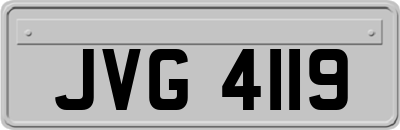 JVG 4119